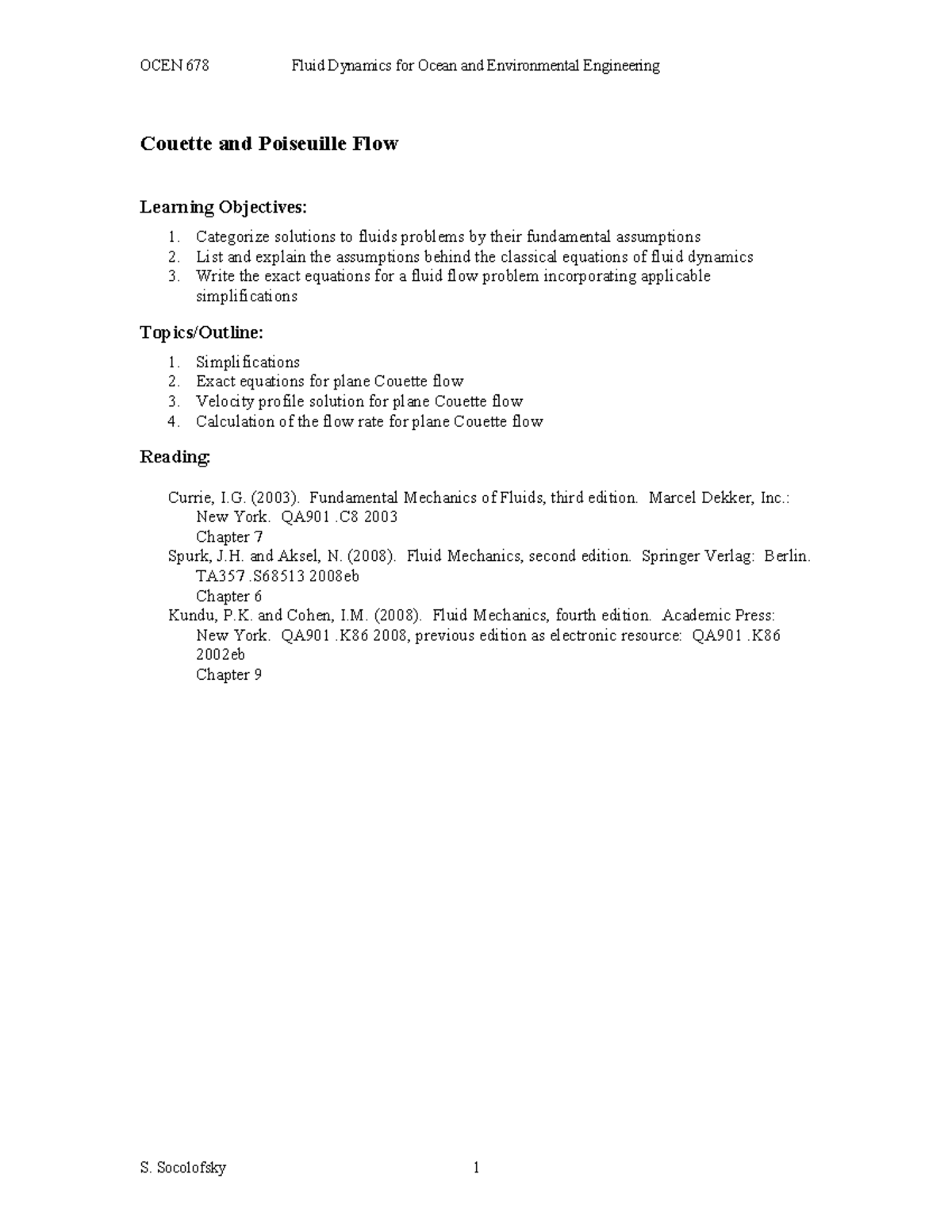 OCEN 678 Fluid Dynamics for Ocean and Environmental Engineering

Couette and Poiseuille Flow

Learning Objectives:

1. Categorize solutions to fluids problems by their fundamental assumptions
2. List and explain the assumptions behind the classical equations of fluid dynamics
3. Write the exact equations for a fluid flow problem incorporating applicable simplifications

Topics/Outline:

1. Simplifications
2. Exact equations for plane Couette flow
3. Velocity profile solution for plane Couette flow
4. Calculation of the flow rate for plane Couette flow

Reading:

Currie, I.G. (2003). Fundamental Mechanics of Fluids, third edition. Marcel Dekker, Inc.: New York. QA901 .C8 2003
Chapter 7
Spurk, J.H. and Aksel, N. (2008). Fluid Mechanics, second edition. Springer Verlag: Berlin. TA357 .S68513 2008eb
Chapter 6
Kundu, P.K. and Cohen, I.M. (2008). Fluid Mechanics, fourth edition. Academic Press: New York. QA901 .K86 2008, previous edition as electronic resource: QA901 .K86 2002eb
Chapter 9

S. Socolofsky 1